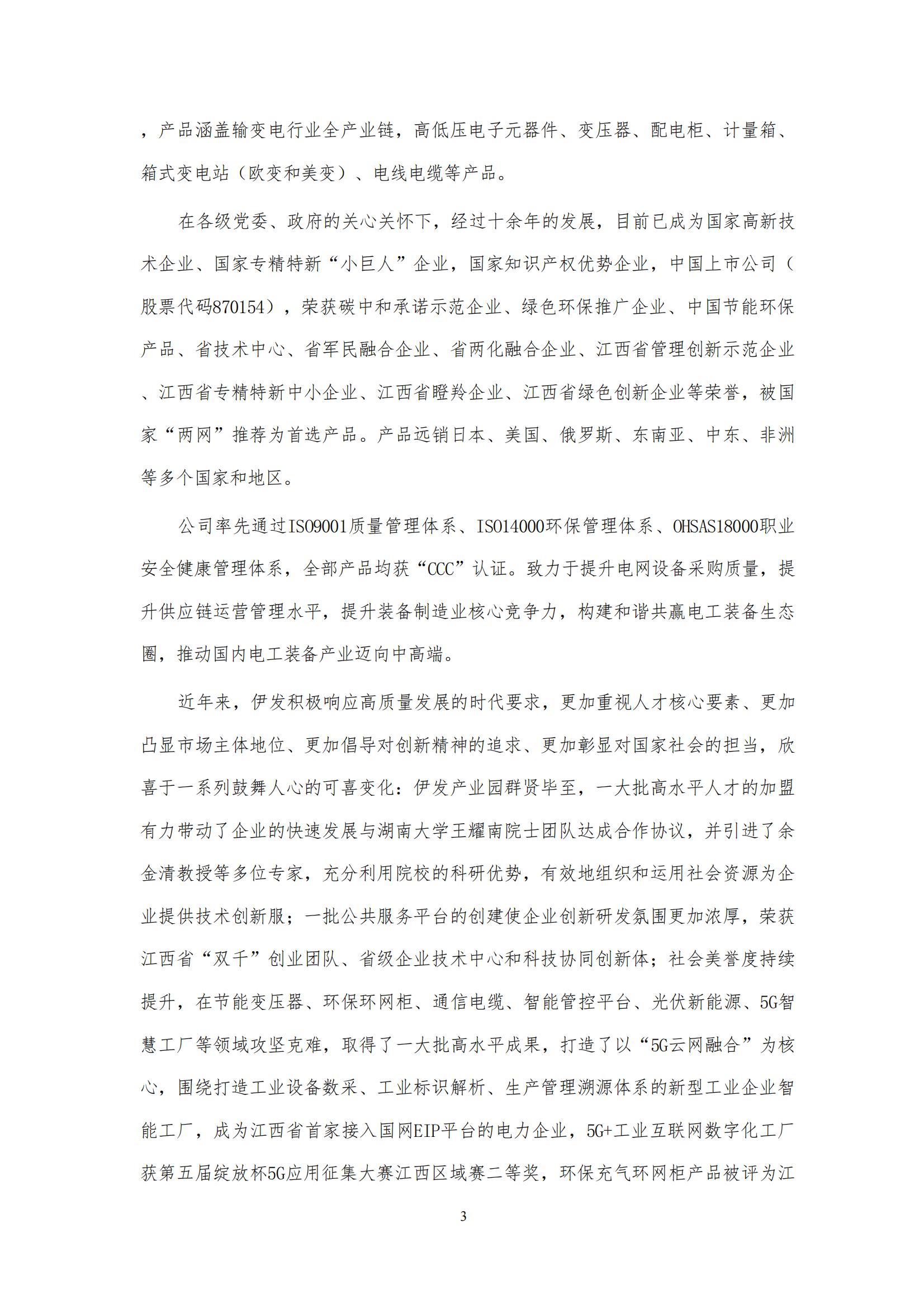 ，产品涵盖输变电行业全产业链，高低压电子元器件、变压器、配电柜、计量箱、箱式变电站（欧变和美变）、电线电缆等产品。

在各级党委、政府的关心关怀下，经过十余年的发展，目前已成为国家高新技术企业、国家专精特新“小巨人”企业，国家知识产权优势企业，中国上市公司（股票代码870154），荣获碳中和承诺示范企业、绿色环保推广企业、中国节能环保产品、省技术中心、省军民融合企业、省两化融合企业、江西省管理创新示范企业、江西省专精特新中小企业、江西省瞪羚企业、江西省绿色创新企业等荣誉，被国家“两网”推荐为首选产品。产品远销日本、美国、俄罗斯、东南亚、中东、非洲等多个国家和地区。

公司率先通过ISO9001质量管理体系、ISO14000环保管理体系、OHSAS18000职业安全健康管理体系，全部产品均获“CCC”认证。致力于提升电网设备采购质量，提升供应链运营管理水平，提升装备制造业核心竞争力，构建和谐共赢电工装备生态圈，推动国内电工装备产业迈向中高端。

近年来，伊发积极响应高质量发展的时代要求，更加重视人才核心要素、更加凸显市场主体地位、更加倡导对创新精神的追求、更加彰显对国家社会的担当，欣喜于一系列鼓舞人心的可喜变化：伊发产业园群贤毕至，一大批高水平人才的加盟有力带动了企业的快速发展与湖南大学王耀南院士团队达成合作协议，并引进了余金清教授等多位专家，充分利用院校的科研优势，有效地组织和运用社会资源为企业提供技术创新服；一批公共服务平台的创建使企业创新研发氛围更加浓厚，荣获江西省“双千”创业团队、省级企业技术中心和科技协同创新体；社会美誉度持续提升，在节能变压器、环保环网柜、通信电缆、智能管控平台、光伏新能源、5G智慧工厂等领域攻坚克难，取得了一大批高水平成果，打造了以“5G云网融合”为核心，围绕打造工业设备数采、工业标识解析、生产管理溯源体系的新型工业企业智能工厂，成为江西省首家接入国网EIP平台的电力企业，5G+工业互联网数字化工厂获第五届绽放杯5G应用征集大赛江西区域赛二等奖，环保充气环网柜产品被评为江

3